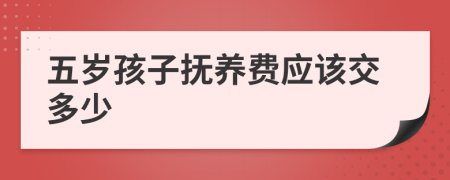 五岁孩子抚养费应该交多少